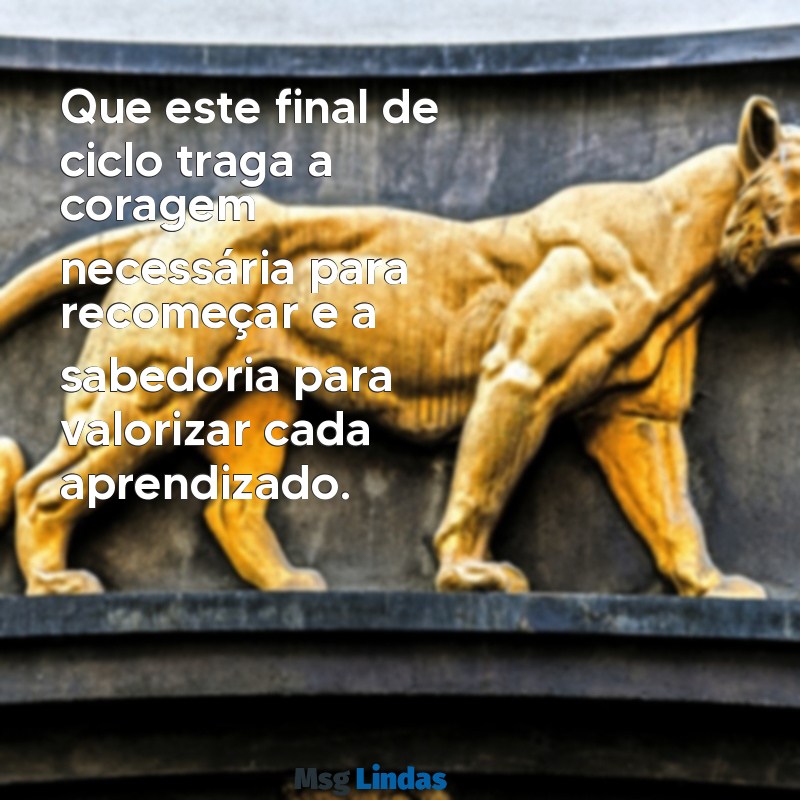 Que este final de ciclo traga a coragem necessária para recomeçar e a sabedoria para valorizar cada aprendizado.

Msg Lindas